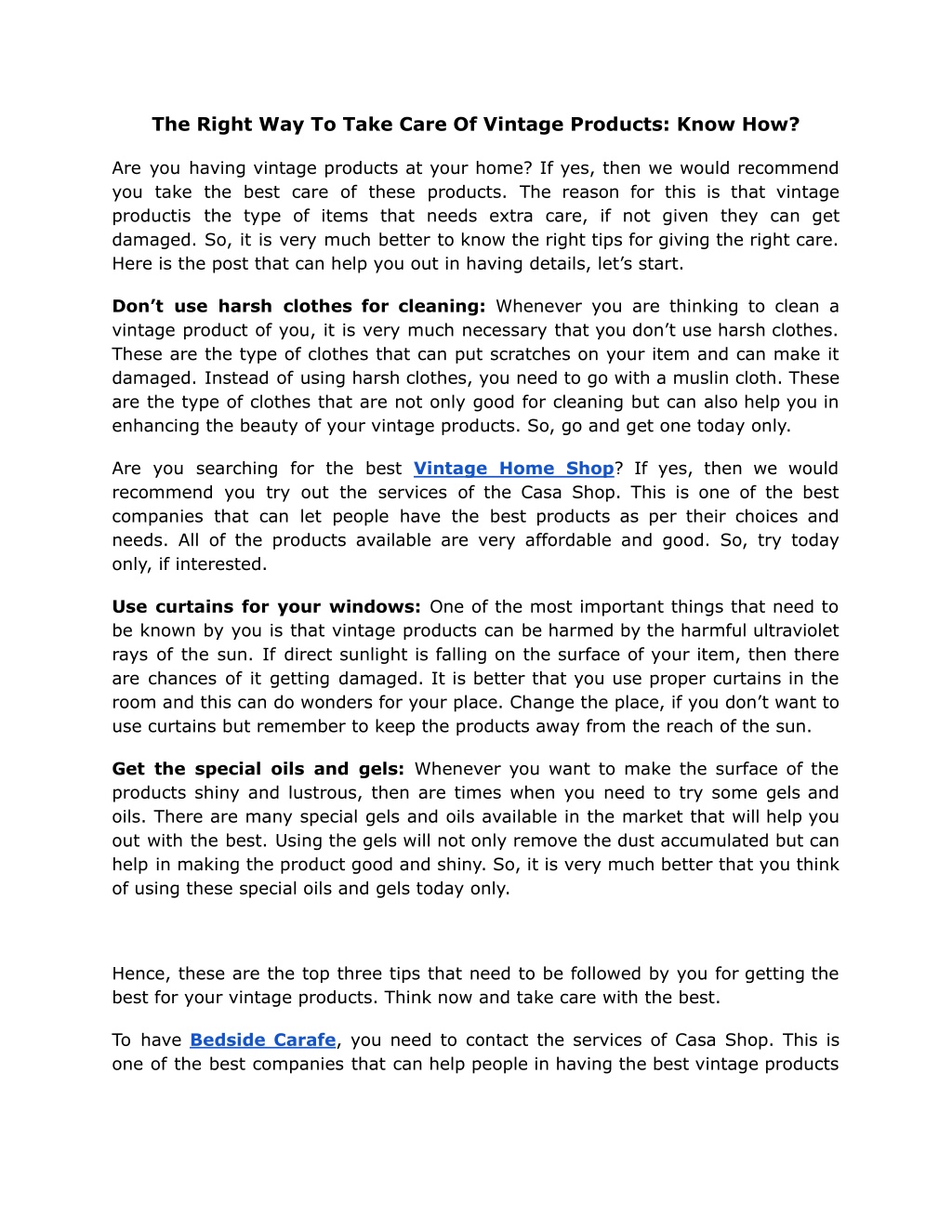 The Right Way To Take Care Of Vintage Products: Know How?

Are you having vintage products at your home? If yes, then we would recommend you take the best care of these products. The reason for this is that vintage productis the type of items that needs extra care, if not given they can get damaged. So, it is very much better to know the right tips for giving the right care. Here is the post that can help you out in having details, let's start.

Don't use harsh clothes for cleaning: Whenever you are thinking to clean a vintage product of you, it is very much necessary that you don't use harsh clothes. These are the type of clothes that can put scratches on your item and can make it damaged. Instead of using harsh clothes, you need to go with a muslin cloth. These are the type of clothes that are not only good for cleaning but can also help you in enhancing the beauty of your vintage products. So, go and get one today only.

Are you searching for the best Vintage Home Shop? If yes, then we would recommend you try out the services of the Casa Shop. This is one of the best companies that can let people have the best products as per their choices and needs. All of the products available are very affordable and good. So, try today only, if interested.

Use curtains for your windows: One of the most important things that need to be known by you is that vintage products can be harmed by the harmful ultraviolet rays of the sun. If direct sunlight is falling on the surface of your item, then there are chances of it getting damaged. It is better that you use proper curtains in the room and this can do wonders for your place. Change the place, if you don't want to use curtains but remember to keep the products away from the reach of the sun.

Get the special oils and gels: Whenever you want to make the surface of the products shiny and lustrous, then are times when you need to try some gels and oils. There are many special gels and oils available in the market that will help you out with the best. Using the gels will not only remove the dust accumulated but can help in making the product good and shiny. So, it is very much better that you think of using these special oils and gels today only.

Hence, these are the top three tips that need to be followed by you for getting the best for your vintage products. Think now and take care with the best.

To have Bedside Carafe, you need to contact the services of Casa Shop. This is one of the best companies that can help people in having the best vintage products